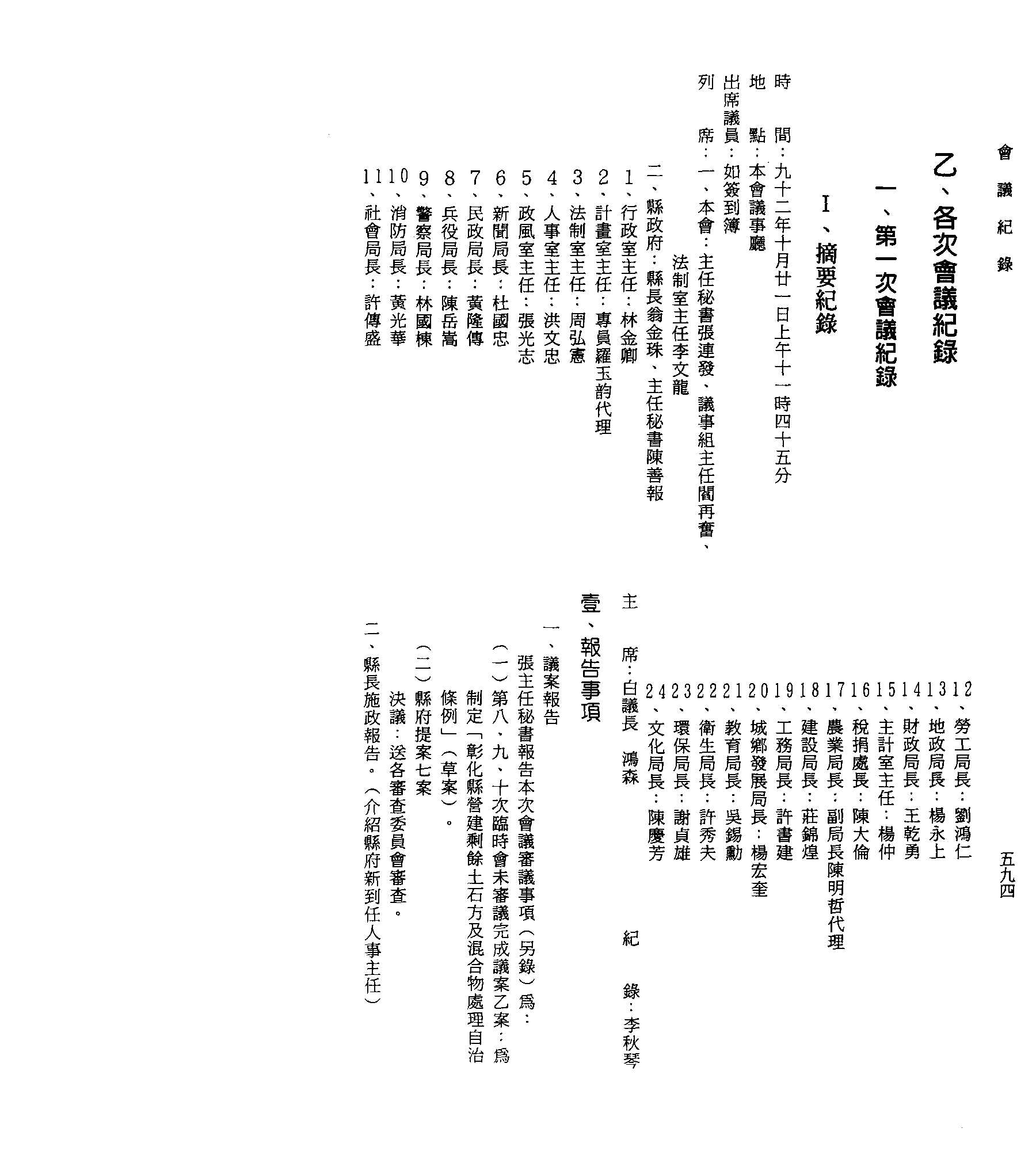 會議紀錄

五九四

乙、各次會議紀錄

一、第一次會議紀錄

I、摘要紀錄

時　間：九十二年十月廿一日上午十一時四十五分

地　點：本會議事廳

出席議員：如簽到簿

列　席：一、本會：主任秘書張連發、議事組主任閻再奮、法制室主任李文龍

二、縣政府：縣長翁金珠、主任秘書陳善報

1、行政室主任：林金卿

2、計畫室主任：專員羅玉韵代理

3、法制室主任：周弘憲

4、人事室主任：洪文忠

5、政風室主任：張光志

6、新聞局長：杜國忠

7、民政局長：黃隆傳

8、兵役局長：陳岳嵩

9、警察局長：林國棟

10、消防局長：黃光華

11、社會局長：許傳盛

12、勞工局長：劉鴻仁

13、地政局長：楊永上

14、財政局長：王乾勇

15、主計室主任：楊仲

16、稅捐處長：陳大倫

17、農業局長：副局長陳明哲代理

18、建設局長：莊錦煌

19、工務局長：許書建

20、城鄉發展局長：楊宏奎

21、教育局長：吳錫勳

22、衛生局長：許秀夫

23、環保局長：謝貞雄

24、文化局長：陳慶芳

主　席：白議長　鴻森　　紀　錄：李秋琴

壹、報告事項

一、議案報告

張主任秘書報告本次會議審議事項（另錄）爲：

（一）第八、九、十次臨時會未審議完成議案乙案：爲制定「彰化縣營建剩餘土石方及混合物處理自治條例」（草案）。

（二）縣府提案七案

決議：送各審查委員會審查。

二、縣長施政報告。（介紹縣府新到任人事主任）